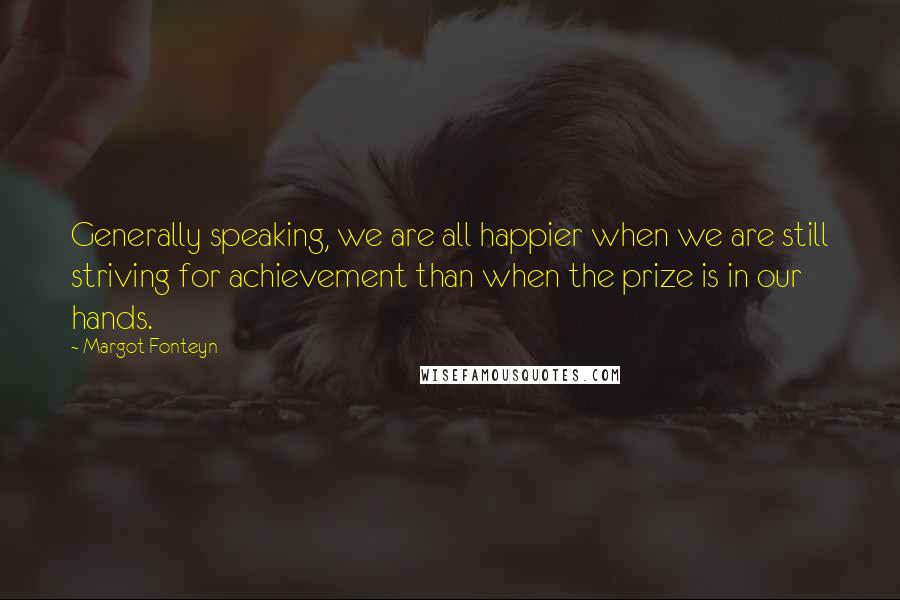 Generally speaking, we are all happier when we are still striving for achievement than when the prize is in our hands.

~ Margot Fonteyn

WISEFAMOUSQUOTES.COM